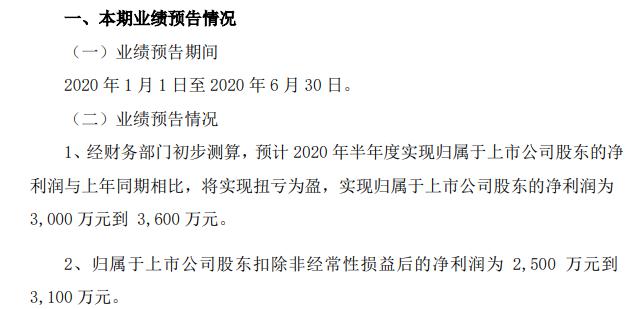 一、本期业绩预告情况

（一）业绩预告期间

2020 年 1 月 1 日至 2020 年 6 月 30 日。

（二）业绩预告情况

1、经财务部门初步测算，预计 2020 年半年度实现归属于上市公司股东的净利润与上年同期相比，将实现扭亏为盈，实现归属于上市公司股东的净利润为 3,000 万元到 3,600 万元。

2、归属于上市公司股东扣除非经常性损益后的净利润为 2,500 万元到 3,100 万元。